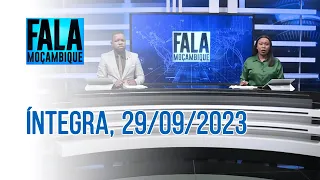 FALA MOÇAMBIQUE

FALA MOÇAMBIQUE

ÍNTEGRA, 29/09/2023